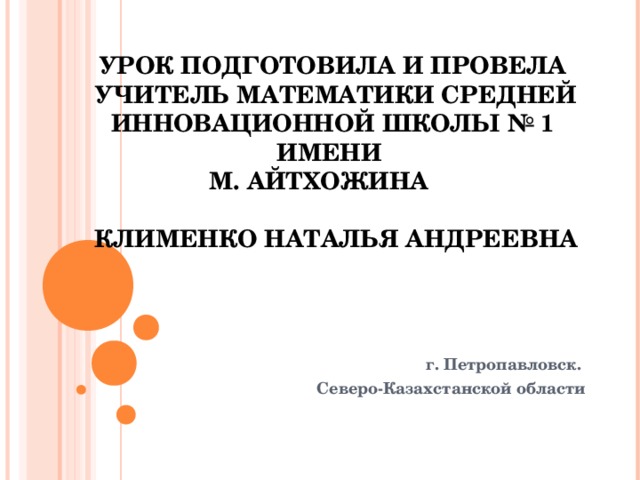 УРОК ПОДГОТОВИЛА И ПРОВЕЛА УЧИТЕЛЬ МАТЕМАТИКИ СРЕДНЕЙ ИННОВАЦИОННОЙ ШКОЛЫ № 1 ИМЕНИ
М. АЙТХОЖИНА

КЛИМЕНКО НАТАЛЬЯ АНДРЕЕВНА

г. Петропавловск.
Северо-Казахстанской области